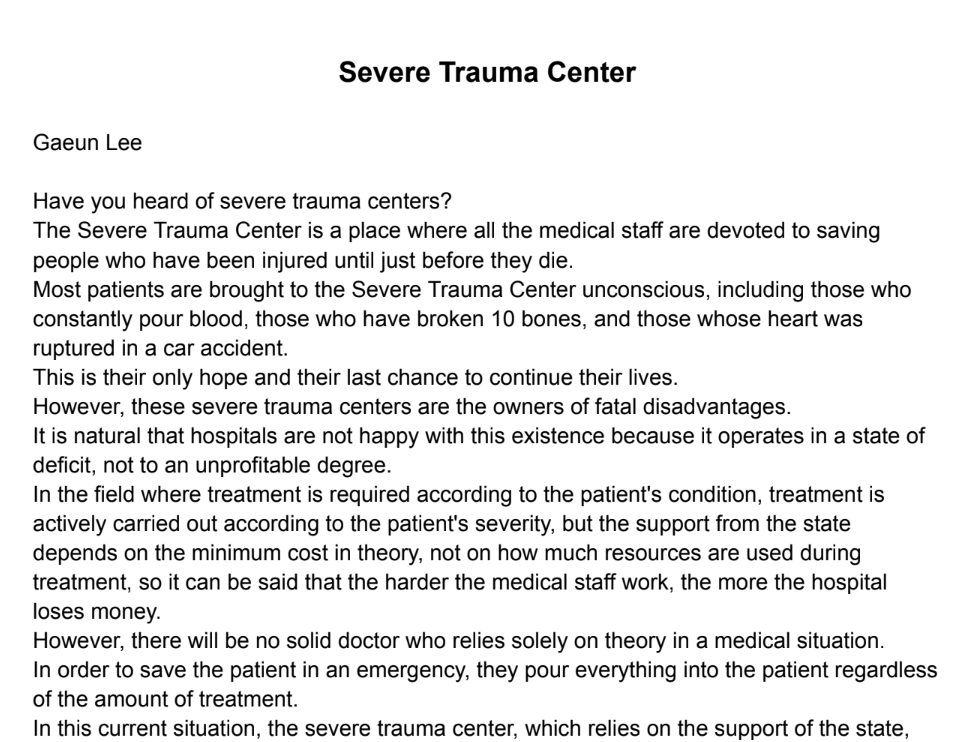 Severe Trauma Center

Gaeun Lee

Have you heard of severe trauma centers?
The Severe Trauma Center is a place where all the medical staff are devoted to saving people who have been injured until just before they die.
Most patients are brought to the Severe Trauma Center unconscious, including those who constantly pour blood, those who have broken 10 bones, and those whose heart was ruptured in a car accident.
This is their only hope and their last chance to continue their lives.
However, these severe trauma centers are the owners of fatal disadvantages.
It is natural that hospitals are not happy with this existence because it operates in a state of deficit, not to an unprofitable degree.
In the field where treatment is required according to the patient's condition, treatment is actively carried out according to the patient's severity, but the support from the state depends on the minimum cost in theory, not on how much resources are used during treatment, so it can be said that the harder the medical staff work, the more the hospital loses money.
However, there will be no solid doctor who relies solely on theory in a medical situation.
In order to save the patient in an emergency, they pour everything into the patient regardless of the amount of treatment.
In this current situation, the severe trauma center, which relies on the support of the state,